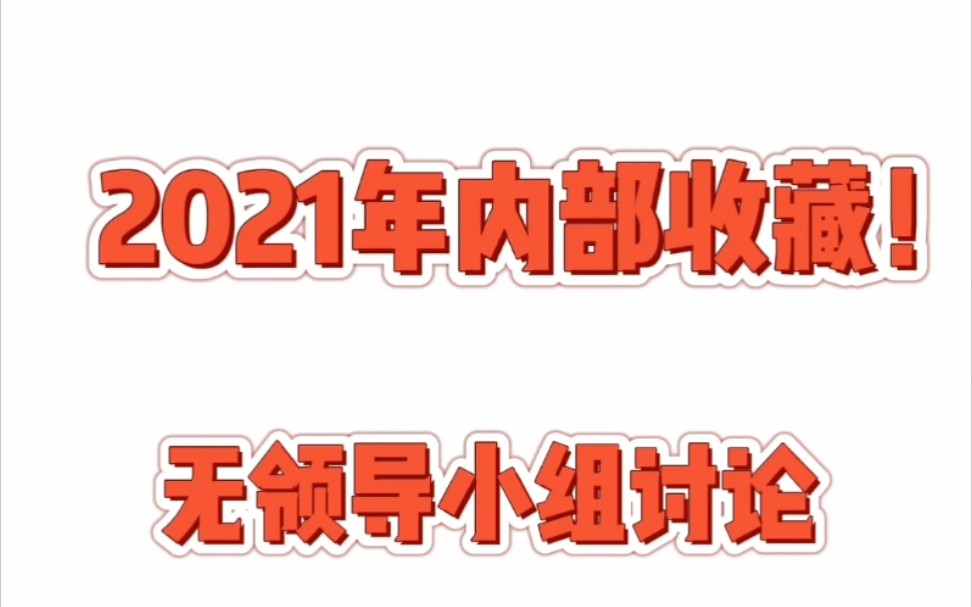 2021年内部收藏！

无领导小组讨论